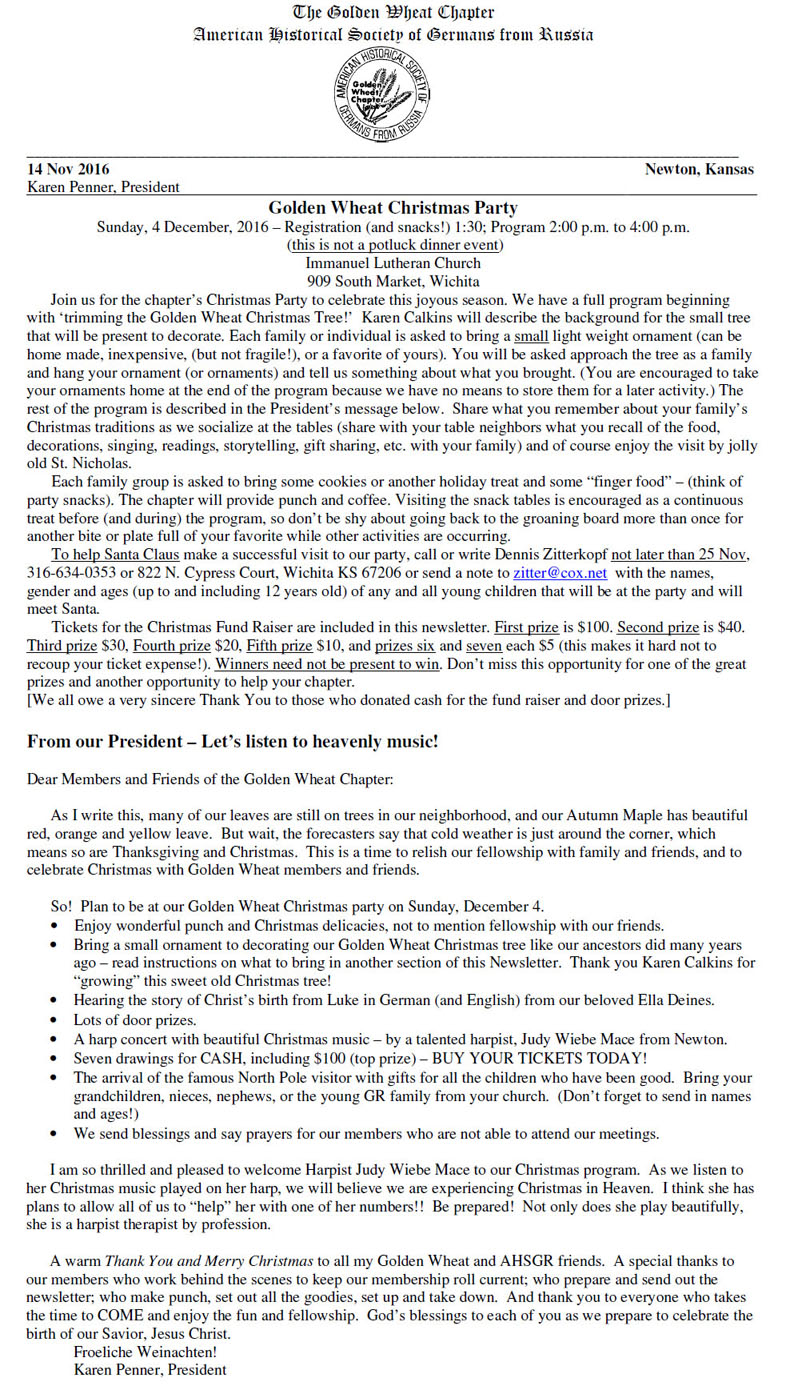 The Golden Wheat Chapter
American Historical Society of Germans from Russia

AMERICAN HISTORICAL SOCIETY OF GERMANS FROM RUSSIA
Golden Wheat Chapter

14 Nov 2016
Newton, Kansas
Karen Penner, President

Golden Wheat Christmas Party
Sunday, 4 December, 2016 – Registration (and snacks!) 1:30; Program 2:00 p.m. to 4:00 p.m.
(this is not a potluck dinner event)
Immanuel Lutheran Church
909 South Market, Wichita

Join us for the chapter's Christmas Party to celebrate this joyous season. We have a full program beginning with 'trimming the Golden Wheat Christmas Tree!' Karen Calkins will describe the background for the small tree that will be present to decorate. Each family or individual is asked to bring a small light weight ornament (can be home made, inexpensive, (but not fragile!), or a favorite of yours). You will be asked approach the tree as a family and hang your ornament (or ornaments) and tell us something about what you brought. (You are encouraged to take your ornaments home at the end of the program because we have no means to store them for a later activity.) The rest of the program is described in the President's message below. Share what you remember about your family's Christmas traditions as we socialize at the tables (share with your table neighbors what you recall of the food, decorations, singing, readings, storytelling, gift sharing, etc. with your family) and of course enjoy the visit by jolly old St. Nicholas.

Each family group is asked to bring some cookies or another holiday treat and some "finger food" – (think of party snacks). The chapter will provide punch and coffee. Visiting the snack tables is encouraged as a continuous treat before (and during) the program, so don't be shy about going back to the groaning board more than once for another bite or plate full of your favorite while other activities are occurring.

To help Santa Claus make a successful visit to our party, call or write Dennis Zitterkopf not later than 25 Nov, 316-634-0353 or 822 N. Cypress Court, Wichita KS 67206 or send a note to zitter@cox.net with the names, gender and ages (up to and including 12 years old) of any and all young children that will be at the party and will meet Santa.

Tickets for the Christmas Fund Raiser are included in this newsletter. First prize is $100. Second prize is $40. Third prize $30, Fourth prize $20, Fifth prize $10, and prizes six and seven each $5 (this makes it hard not to recoup your ticket expense!). Winners need not be present to win. Don't miss this opportunity for one of the great prizes and another opportunity to help your chapter.
[We all owe a very sincere Thank You to those who donated cash for the fund raiser and door prizes.]

From our President – Let's listen to heavenly music!

Dear Members and Friends of the Golden Wheat Chapter:

As I write this, many of our leaves are still on trees in our neighborhood, and our Autumn Maple has beautiful red, orange and yellow leave. But wait, the forecasters say that cold weather is just around the corner, which means so are Thanksgiving and Christmas. This is a time to relish our fellowship with family and friends, and to celebrate Christmas with Golden Wheat members and friends.

So! Plan to be at our Golden Wheat Christmas party on Sunday, December 4.
• Enjoy wonderful punch and Christmas delicacies, not to mention fellowship with our friends.
• Bring a small ornament to decorating our Golden Wheat Christmas tree like our ancestors did many years ago – read instructions on what to bring in another section of this Newsletter. Thank you Karen Calkins for "growing" this sweet old Christmas tree!
• Hearing the story of Christ's birth from Luke in German (and English) from our beloved Ella Deines.
• Lots of door prizes.
• A harp concert with beautiful Christmas music – by a talented harpist, Judy Wiebe Mace from Newton.
• Seven drawings for CASH, including $100 (top prize) – BUY YOUR TICKETS TODAY!
• The arrival of the famous North Pole visitor with gifts for all the children who have been good. Bring your grandchildren, nieces, nephews, or the young GR family from your church. (Don't forget to send in names and ages!)
• We send blessings and say prayers for our members who are not able to attend our meetings.

I am so thrilled and pleased to welcome Harpist Judy Wiebe Mace to our Christmas program. As we listen to her Christmas music played on her harp, we will believe we are experiencing Christmas in Heaven. I think she has plans to allow all of us to "help" her with one of her numbers!! Be prepared! Not only does she play beautifully, she is a harpist therapist by profession.

A warm Thank You and Merry Christmas to all my Golden Wheat and AHSGR friends. A special thanks to our members who work behind the scenes to keep our membership roll current; who prepare and send out the newsletter; who make punch, set out all the goodies, set up and take down. And thank you to everyone who takes the time to COME and enjoy the fun and fellowship. God's blessings to each of you as we prepare to celebrate the birth of our Savior, Jesus Christ.
Froeliche Weinachten!
Karen Penner, President